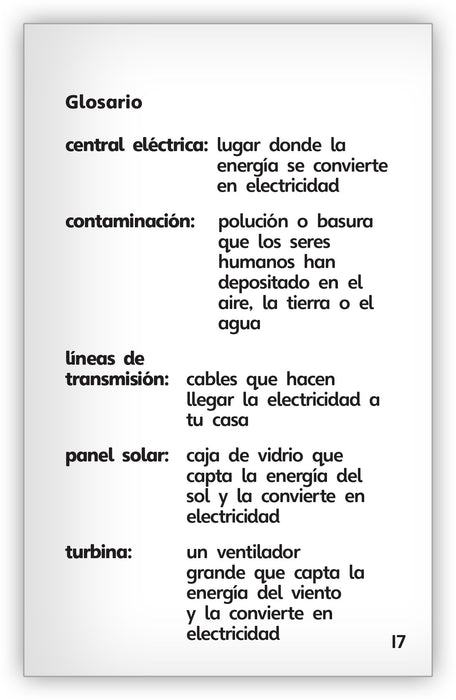 Glosario

central eléctrica: lugar donde la energía se convierte en electricidad

contaminación: polución o basura que los seres humanos han depositado en el aire, la tierra o el agua

líneas de transmisión: cables que hacen llegar la electricidad a tu casa

panel solar: caja de vidrio que capta la energía del sol y la convierte en electricidad

turbina: un ventilador grande que capta la energía del viento y la convierte en electricidad

17